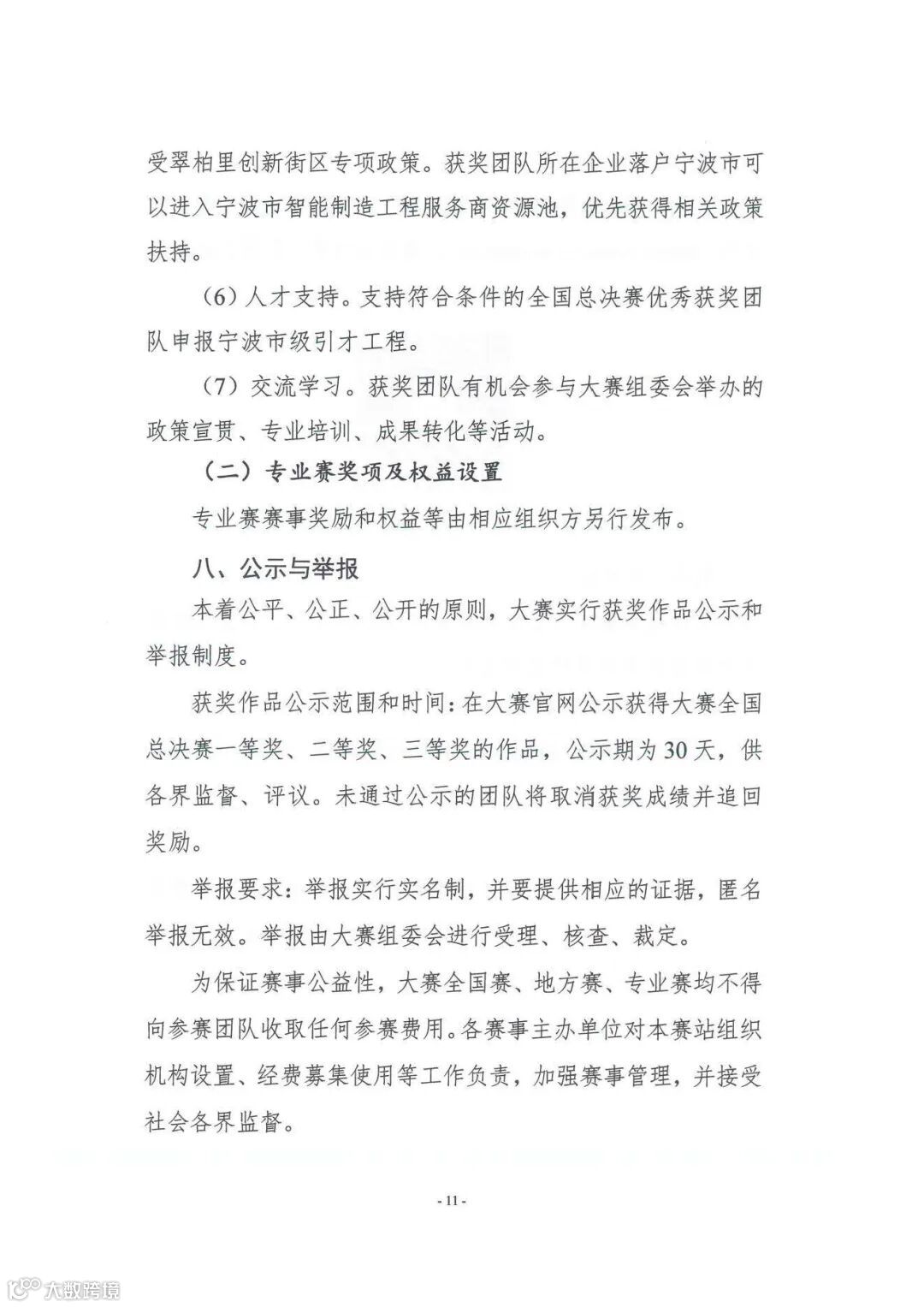 受翠柏里创新街区专项政策。获奖团队所在企业落户宁波市可以进入宁波市智能制造工程服务商资源池，优先获得相关政策扶持。

（6）人才支持。支持符合条件的全国总决赛优秀获奖团队申报宁波市级引才工程。

（7）交流学习。获奖团队有机会参与大赛组委会举办的政策宣贯、专业培训、成果转化等活动。

（二）专业赛奖项及权益设置

专业赛赛事奖励和权益等由相应组织方另行发布。

八、公示与举报

本着公平、公正、公开的原则，大赛实行获奖作品公示和举报制度。

获奖作品公示范围和时间：在大赛官网公示获得大赛全国总决赛一等奖、二等奖、三等奖的作品，公示期为30天，供各界监督、评议。未通过公示的团队将取消获奖成绩并追回奖励。

举报要求：举报实行实名制，并要提供相应的证据，匿名举报无效。举报由大赛组委会进行受理、核查、裁定。

为保证赛事公益性，大赛全国赛、地方赛、专业赛均不得向参赛团队收取任何参赛费用。各赛事主办单位对本赛站组织机构设置、经费募集使用等工作负责，加强赛事管理，并接受社会各界监督。

- 11 -

大数跨境